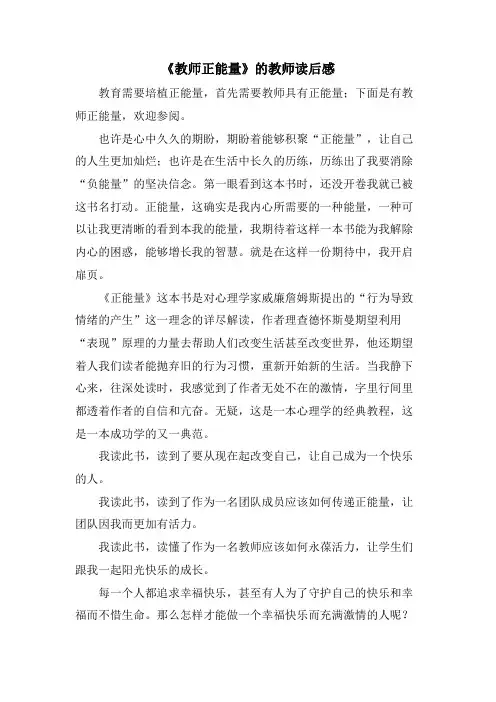 《教师正能量》的教师读后感

教育需要培植正能量，首先需要教师具有正能量；下面是有教师正能量，欢迎参阅。

也许是心中久久的期盼，期盼着能够积聚“正能量”，让自己的人生更加灿烂；也许是在生活中长久的历练，历练出了我要消除“负能量”的坚决信念。第一眼看到这本书时，还没开卷我就已被这书名打动。正能量，这确实是我内心所需要的一种能量，一种可以让我更清晰的看到本我的能量，我期待着这样一本书能为我解除内心的困惑，能够增长我的智慧。就是在这样一份期待中，我开启扉页。

《正能量》这本书是对心理学家威廉詹姆斯提出的“行为导致情绪的产生”这一理念的详尽解读，作者理查德怀斯曼期望利用“表现”原理的力量去帮助人们改变生活甚至改变世界，他还期望着人我们读者能抛弃旧的行为习惯，重新开始新的生活。当我静下心来，往深处读时，我感觉到了作者无处不在的激情，字里行间里都透着作者的自信和亢奋。无疑，这是一本心理学的经典教程，这是一本成功学的又一典范。

我读此书，读到了要从现在起改变自己，让自己成为一个快乐的人。

我读此书，读到了作为一名团队成员应该如何传递正能量，让团队因我而更加有活力。

我读此书，读懂了作为一名教师应该如何永葆活力，让学生们跟我一起阳光快乐的成长。

每一个人都追求幸福快乐，甚至有人为了守护自己的快乐和幸福而不惜生命。那么怎样才能做一个幸福快乐而充满激情的人呢？